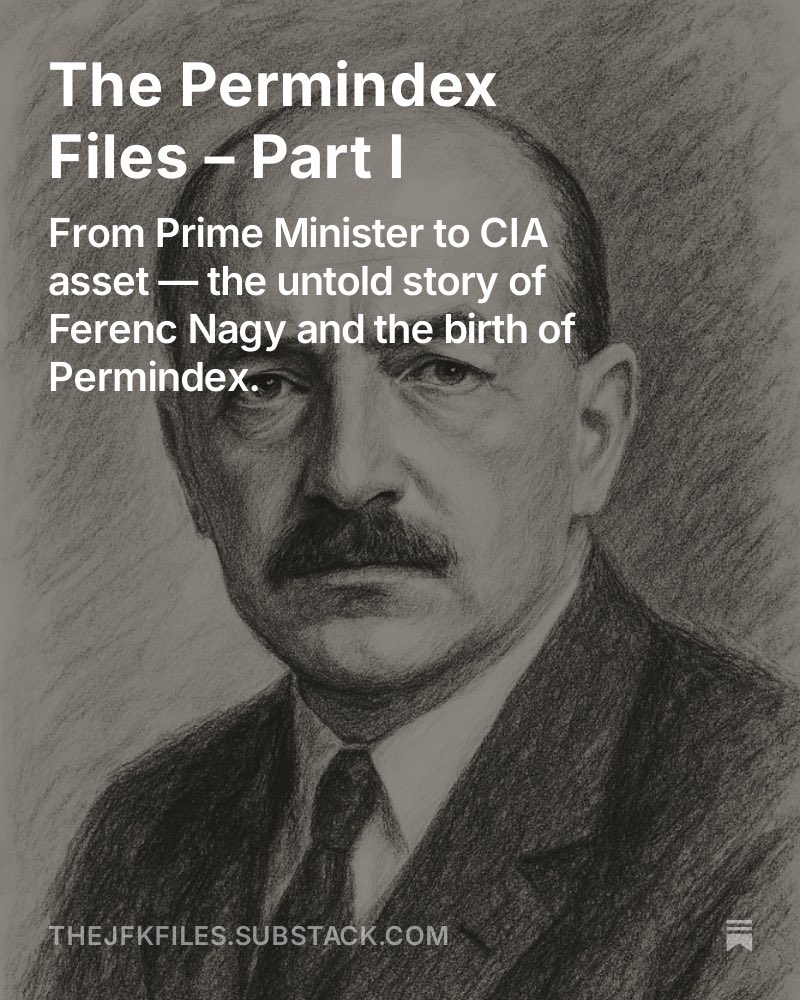 The Permindex Files – Part I

From Prime Minister to CIA asset — the untold story of Ferenc Nagy and the birth of Permindex.

THEJFKFILES.SUBSTACK.COM